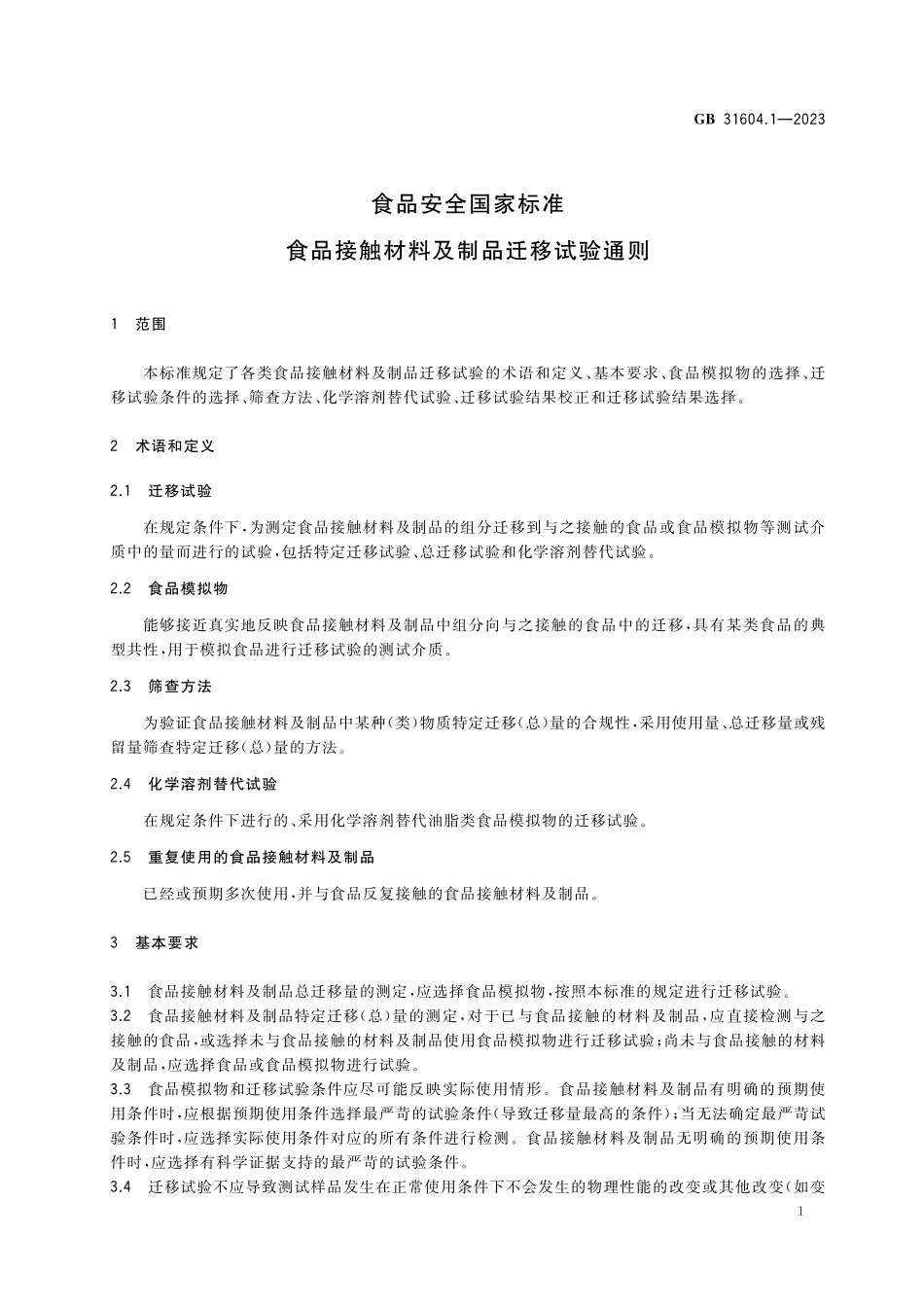 GB 31604.1—2023

食品安全国家标准

食品接触材料及制品迁移试验通则

1 范围

本标准规定了各类食品接触材料及制品迁移试验的术语和定义、基本要求、食品模拟物的选择、迁移试验条件的选择、筛查方法、化学溶剂替代试验、迁移试验结果校正和迁移试验结果选择。

2 术语和定义

2.1 迁移试验

在规定条件下，为测定食品接触材料及制品的组分迁移到与之接触的食品或食品模拟物等测试介质中的量而进行的试验，包括特定迁移试验、总迁移试验和化学溶剂替代试验。

2.2 食品模拟物

能够接近真实地反映食品接触材料及制品中组分向与之接触的食品中的迁移，具有某类食品的典型共性，用于模拟食品进行迁移试验的测试介质。

2.3 筛查方法

为验证食品接触材料及制品中某种(类)物质特定迁移(总)量的合规性，采用使用量、总迁移量或残留量筛查特定迁移(总)量的方法。

2.4 化学溶剂替代试验

在规定条件下进行的、采用化学溶剂替代油脂类食品模拟物的迁移试验。

2.5 重复使用的食品接触材料及制品

已经或预期多次使用，并与食品反复接触的食品接触材料及制品。

3 基本要求

3.1 食品接触材料及制品总迁移量的测定，应选择食品模拟物，按照本标准的规定进行迁移试验。
3.2 食品接触材料及制品特定迁移(总)量的测定，对于已与食品接触的材料及制品，应直接检测与之接触的食品，或选择未与食品接触的材料及制品使用食品模拟物进行迁移试验；尚未与食品接触的材料及制品，应选择食品或食品模拟物进行试验。
3.3 食品模拟物和迁移试验条件应尽可能反映实际使用情形。食品接触材料及制品有明确的预期使用条件时，应根据预期使用条件选择最严苛的试验条件(导致迁移量最高的条件)；当无法确定最严苛试验条件时，应选择实际使用条件对应的所有条件进行检测。食品接触材料及制品无明确的预期使用条件时，应选择有科学证据支持的最严苛的试验条件。
3.4 迁移试验不应导致测试样品发生在正常使用条件下不会发生的物理性能的改变或其他改变(如变

1